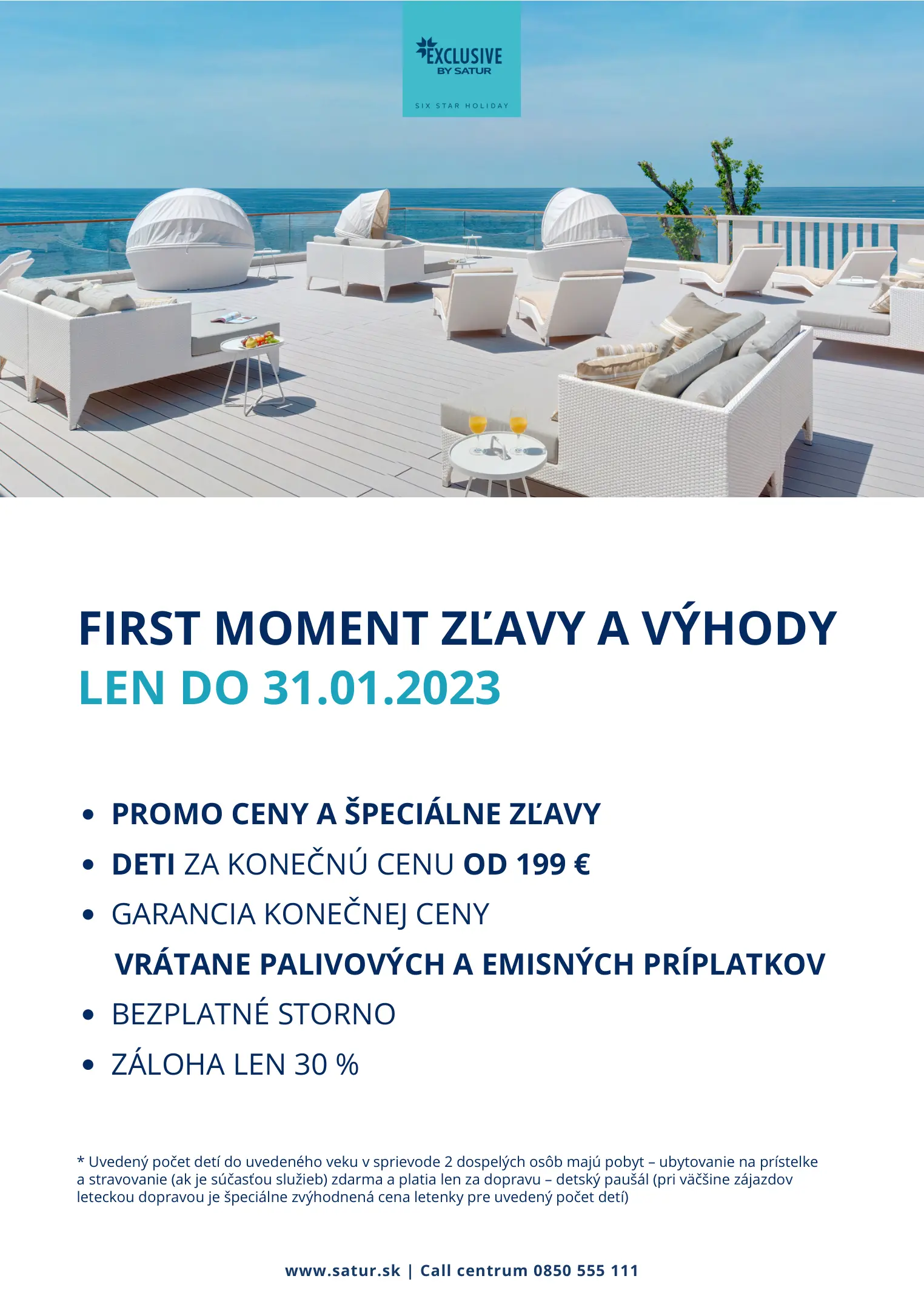 EXCLUSIVE
BY SATUR
SIX STAR HOLIDAY

FIRST MOMENT ZĽAVY A VÝHODY
LEN DO 31.01.2023

• PROMO CENY A ŠPECIÁLNE ZĽAVY
• DETI ZA KONEČNÚ CENU OD 199 €
• GARANCIA KONEČNEJ CENY
VRÁTANE PALIVOVÝCH A EMISNÝCH PRÍPLATKOV
• BEZPLATNÉ STORNO
• ZÁLOHA LEN 30 %

* Uvedený počet detí do uvedeného veku v sprievode 2 dospelých osôb majú pobyt – ubytovanie na prístelke a stravovanie (ak je súčasťou služieb) zdarma a platia len za dopravu – detský paušál (pri väčšine zájazdov leteckou dopravou je špeciálne zvýhodnená cena letenky pre uvedený počet detí)

www.satur.sk | Call centrum 0850 555 111